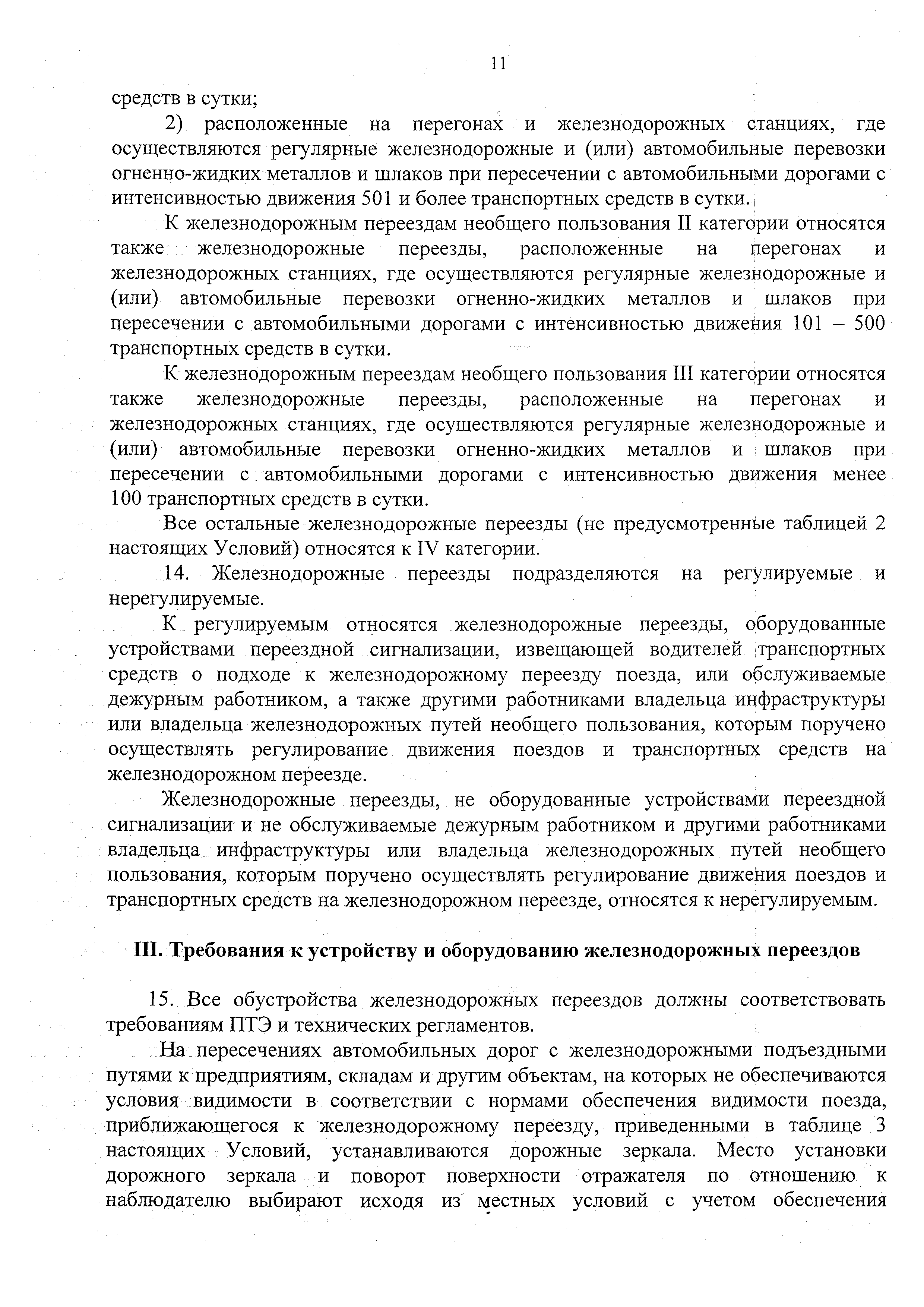 11

средств в сутки;

2) расположенные на перегонах и железнодорожных станциях, где осуществляются регулярные железнодорожные и (или) автомобильные перевозки огненно-жидких металлов и шлаков при пересечении с автомобильными дорогами с интенсивностью движения 501 и более транспортных средств в сутки.

К железнодорожным переездам необщего пользования II категории относятся также железнодорожные переезды, расположенные на перегонах и железнодорожных станциях, где осуществляются регулярные железнодорожные и (или) автомобильные перевозки огненно-жидких металлов и шлаков при пересечении с автомобильными дорогами с интенсивностью движения 101 – 500 транспортных средств в сутки.

К железнодорожным переездам необщего пользования III категории относятся также железнодорожные переезды, расположенные на перегонах и железнодорожных станциях, где осуществляются регулярные железнодорожные и (или) автомобильные перевозки огненно-жидких металлов и шлаков при пересечении с автомобильными дорогами с интенсивностью движения менее 100 транспортных средств в сутки.

Все остальные железнодорожные переезды (не предусмотренные таблицей 2 настоящих Условий) относятся к IV категории.

14. Железнодорожные переезды подразделяются на регулируемые и нерегулируемые.

К регулируемым относятся железнодорожные переезды, оборудованные устройствами переездной сигнализации, извещающей водителей транспортных средств о подходе к железнодорожному переезду поезда, или обслуживаемые дежурным работником, а также другими работниками владельца инфраструктуры или владельца железнодорожных путей необщего пользования, которым поручено осуществлять регулирование движения поездов и транспортных средств на железнодорожном переезде.

Железнодорожные переезды, не оборудованные устройствами переездной сигнализации и не обслуживаемые дежурным работником и другими работниками владельца инфраструктуры или владельца железнодорожных путей необщего пользования, которым поручено осуществлять регулирование движения поездов и транспортных средств на железнодорожном переезде, относятся к нерегулируемым.

III. Требования к устройству и оборудованию железнодорожных переездов

15. Все обустройства железнодорожных переездов должны соответствовать требованиям ПТЭ и технических регламентов.

На пересечениях автомобильных дорог с железнодорожными подъездными путями к предприятиям, складам и другим объектам, на которых не обеспечиваются условия видимости в соответствии с нормами обеспечения видимости поезда, приближающегося к железнодорожному переезду, приведенными в таблице 3 настоящих Условий, устанавливаются дорожные зеркала. Место установки дорожного зеркала и поворот поверхности отражателя по отношению к наблюдателю выбирают исходя из местных условий с учетом обеспечения